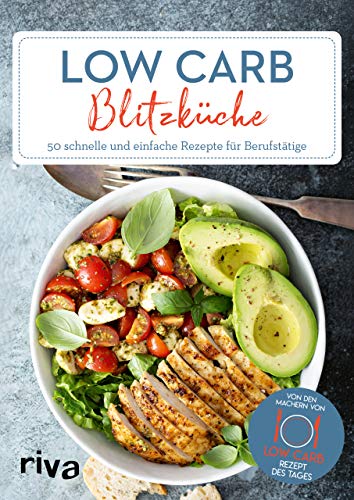 LOW CARB
Blitzküche

50 schnelle und einfache Rezepte für Berufstätige

VON DEN MACHERN VON
LOW CARB
REZEPT DES TAGES

riva